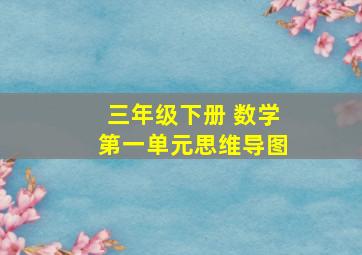 三年级下册 数学
第一单元思维导图